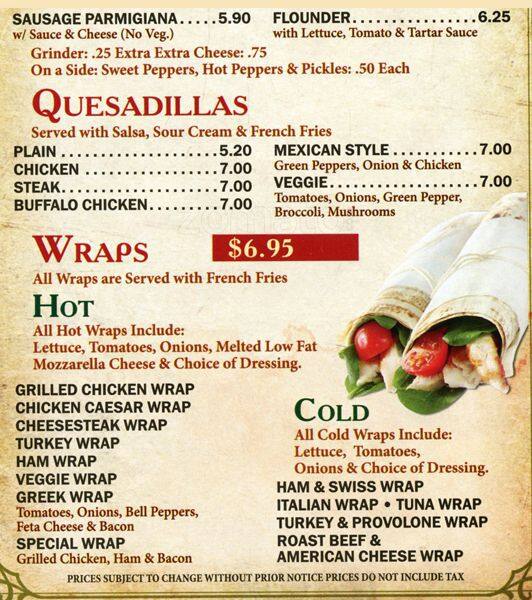 SAUSAGE PARMIGIANA 5.90
w/ Sauce & Cheese (No Veg.)

FLOUNDER 6.25
with Lettuce, Tomato & Tartar Sauce

Grinder: .25 Extra Extra Cheese: .75
On a Side: Sweet Peppers, Hot Peppers & Pickles: .50 Each

QUESADILLAS

Served with Salsa, Sour Cream & French Fries

PLAIN 5.20
CHICKEN 7.00
STEAK 7.00
BUFFALO CHICKEN 7.00

MEXICAN STYLE 7.00
Green Peppers, Onion & Chicken
VEGGIE 7.00
Tomatoes, Onions, Green Pepper, Broccoli, Mushrooms

WRAPS $6.95

All Wraps are Served with French Fries

HOT

All Hot Wraps Include:
Lettuce, Tomatoes, Onions, Melted Low Fat Mozzarella Cheese & Choice of Dressing.

GRILLED CHICKEN WRAP
CHICKEN CAESAR WRAP
CHEESESTEAK WRAP
TURKEY WRAP
HAM WRAP
VEGGIE WRAP
GREEK WRAP
Tomatoes, Onions, Bell Peppers, Feta Cheese & Bacon
SPECIAL WRAP
Grilled Chicken, Ham & Bacon

COLD

All Cold Wraps Include:
Lettuce, Tomatoes, Onions & Choice of Dressing.

HAM & SWISS WRAP
ITALIAN WRAP • TUNA WRAP
TURKEY & PROVOLONE WRAP
ROAST BEEF & AMERICAN CHEESE WRAP

PRICES SUBJECT TO CHANGE WITHOUT PRIOR NOTICE PRICES DO NOT INCLUDE TAX